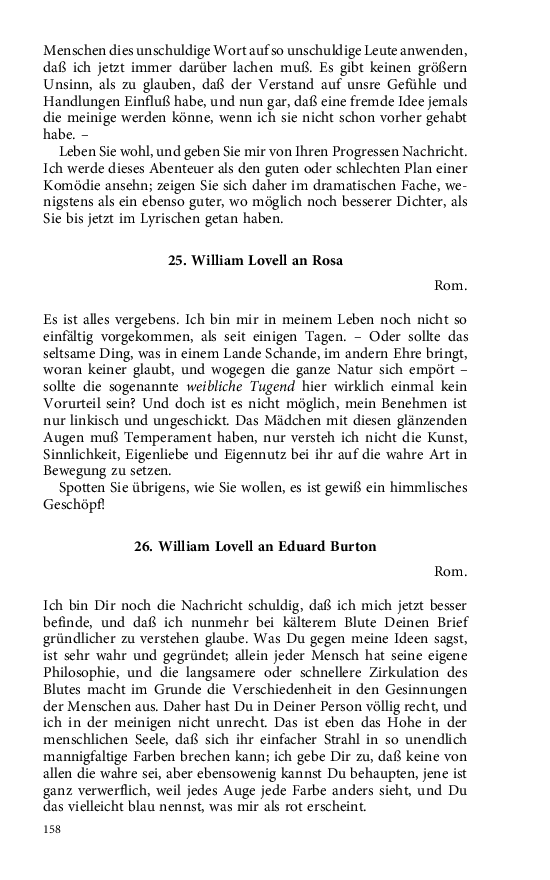 Menschen dies unschuldige Wort auf so unschuldige Leute anwenden, daß ich jetzt immer darüber lachen muß. Es gibt keinen größern Unsinn, als zu glauben, daß der Verstand auf unsre Gefühle und Handlungen Einfluß habe, und nun gar, daß eine fremde Idee jemals die meinige werden könne, wenn ich sie nicht schon vorher gehabt habe. –

Leben Sie wohl, und geben Sie mir von Ihren Progressen Nachricht. Ich werde dieses Abenteuer als den guten oder schlechten Plan einer Komödie ansehn; zeigen Sie sich daher im dramatischen Fache, wenigstens als ein ebenso guter, wo möglich noch besserer Dichter, als Sie bis jetzt im Lyrischen getan haben.

25. William Lovell an Rosa

Rom.

Es ist alles vergebens. Ich bin mir in meinem Leben noch nicht so einfältig vorgekommen, als seit einigen Tagen. – Oder sollte das seltsame Ding, was in einem Lande Schande, im andern Ehre bringt, woran keiner glaubt, und wogegen die ganze Natur sich empört – sollte die sogenannte weibliche Tugend hier wirklich einmal kein Vorurteil sein? Und doch ist es nicht möglich, mein Benehmen ist nur linkisch und ungeschickt. Das Mädchen mit diesen glänzenden Augen muß Temperament haben, nur versteh ich nicht die Kunst, Sinnlichkeit, Eigenliebe und Eigennutz bei ihr auf die wahre Art in Bewegung zu setzen.

Spotten Sie übrigens, wie Sie wollen, es ist gewiß ein himmlisches Geschöpf!

26. William Lovell an Eduard Burton

Rom.

Ich bin Dir noch die Nachricht schuldig, daß ich mich jetzt besser befinde, und daß ich nunmehr bei kälterem Blute Deinen Brief gründlicher zu verstehen glaube. Was Du gegen meine Ideen sagst, ist sehr wahr und gegründet; allein jeder Mensch hat seine eigene Philosophie, und die langsamere oder schnellere Zirkulation des Blutes macht im Grunde die Verschiedenheit in den Gesinnungen der Menschen aus. Daher hast Du in Deiner Person völlig recht, und ich in der meinigen nicht unrecht. Das ist eben das Hohe in der menschlichen Seele, daß sich ihr einfacher Strahl in so unendlich mannigfaltige Farben brechen kann; ich gebe Dir zu, daß keine von allen die wahre sei, aber ebensowenig kannst Du behaupten, jene ist ganz verwerflich, weil jedes Auge jede Farbe anders sieht, und Du das vielleicht blau nennst, was mir als rot erscheint.

158